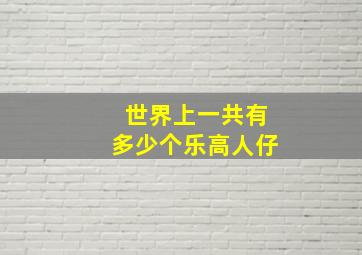 世界上一共有
多少个乐高人仔